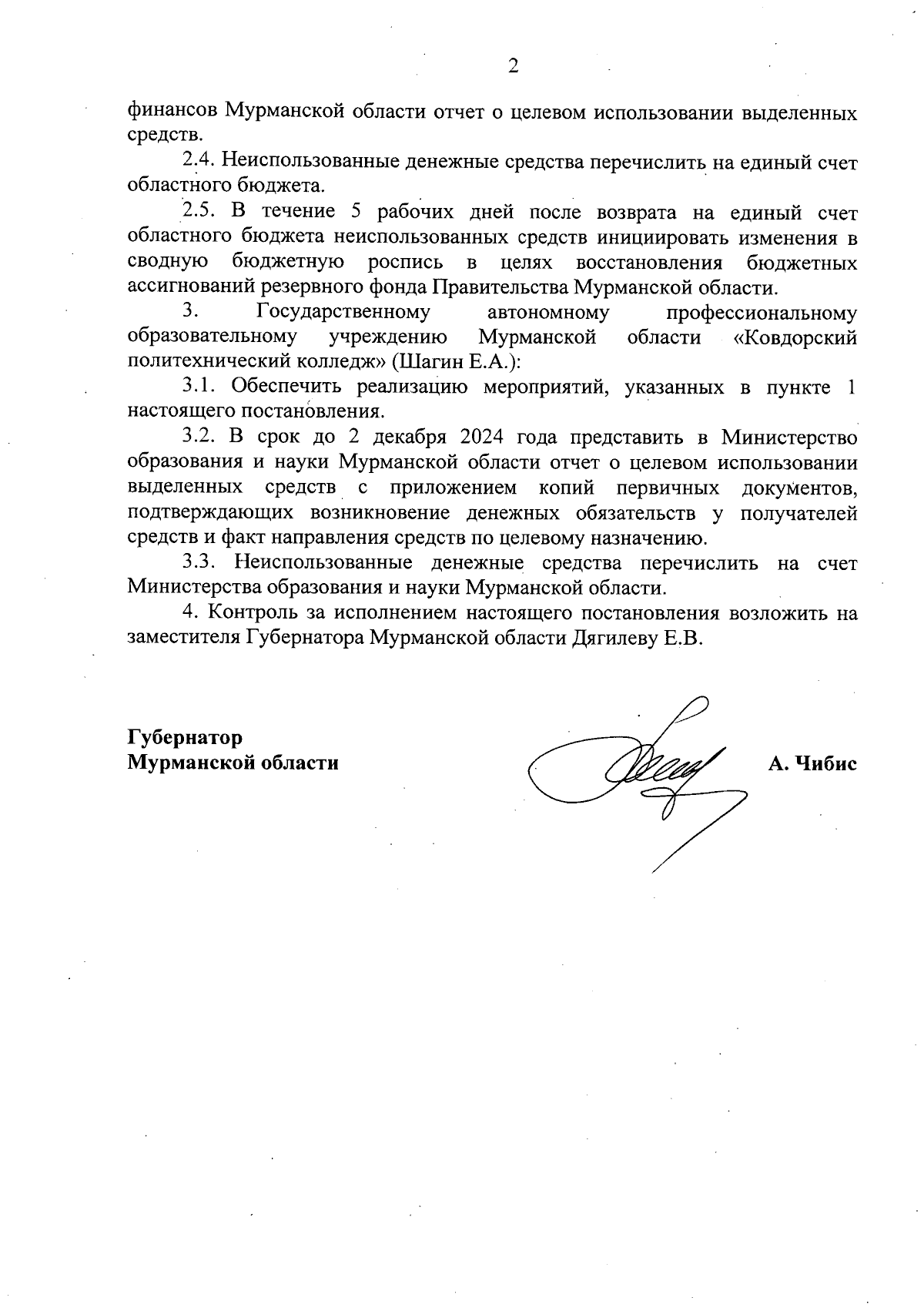 2

финансов Мурманской области отчет о целевом использовании выделенных средств.

2.4. Неиспользованные денежные средства перечислить на единый счет областного бюджета.

2.5. В течение 5 рабочих дней после возврата на единый счет областного бюджета неиспользованных средств инициировать изменения в сводную бюджетную роспись в целях восстановления бюджетных ассигнований резервного фонда Правительства Мурманской области.

3. Государственному автономному профессиональному образовательному учреждению Мурманской области «Ковдорский политехнический колледж» (Шагин Е.А.):

3.1. Обеспечить реализацию мероприятий, указанных в пункте 1 настоящего постановления.

3.2. В срок до 2 декабря 2024 года представить в Министерство образования и науки Мурманской области отчет о целевом использовании выделенных средств с приложением копий первичных документов, подтверждающих возникновение денежных обязательств у получателей средств и факт направления средств по целевому назначению.

3.3. Неиспользованные денежные средства перечислить на счет Министерства образования и науки Мурманской области.

4. Контроль за исполнением настоящего постановления возложить на заместителя Губернатора Мурманской области Дягилеву Е.В.

Губернатор
Мурманской области

А. Чибис